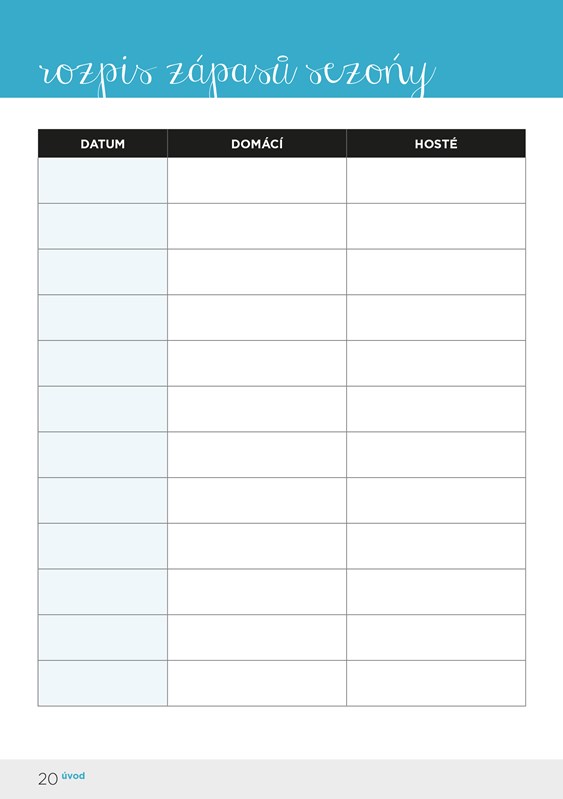 rozpis zápasů sezóny

| DATUM | DOMÁCÍ | HOSTÉ |
|---|---|---|
| | | |
| | | |
| | | |
| | | |
| | | |
| | | |
| | | |
| | | |
| | | |
| | | |
| | | |
| | | |

20 úvod